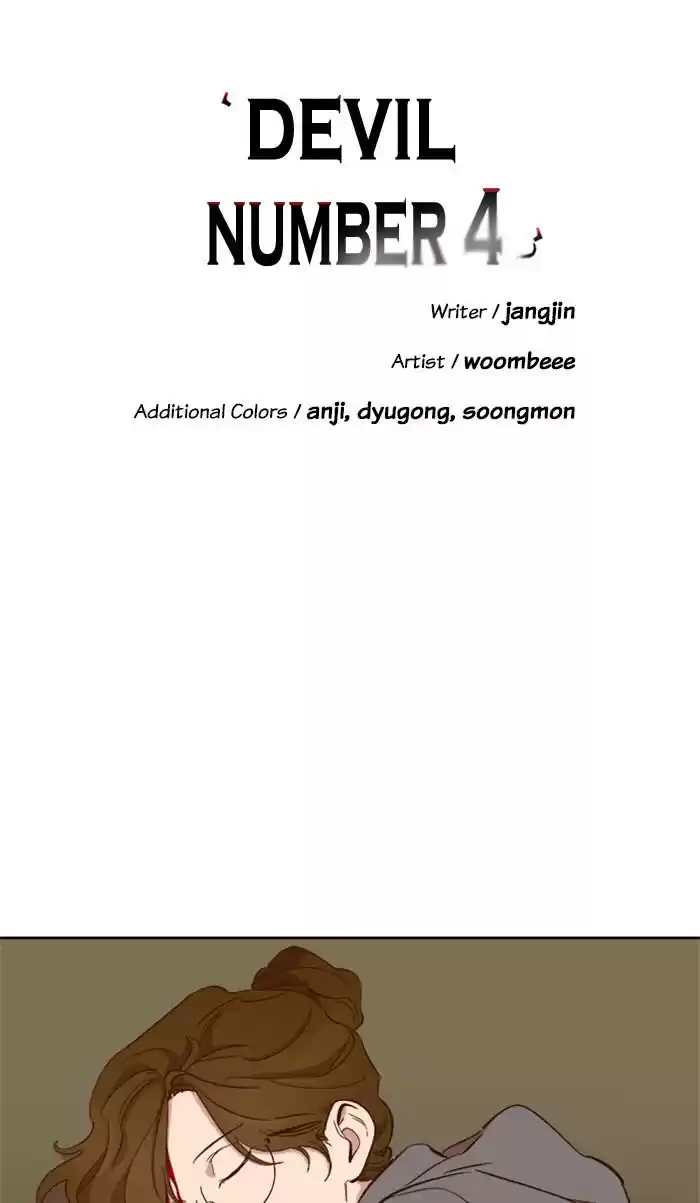 DEVIL
NUMBER 4

Writer / jangjin

Artist / woombeee

Additional Colors / anji, dyugong, soongmon